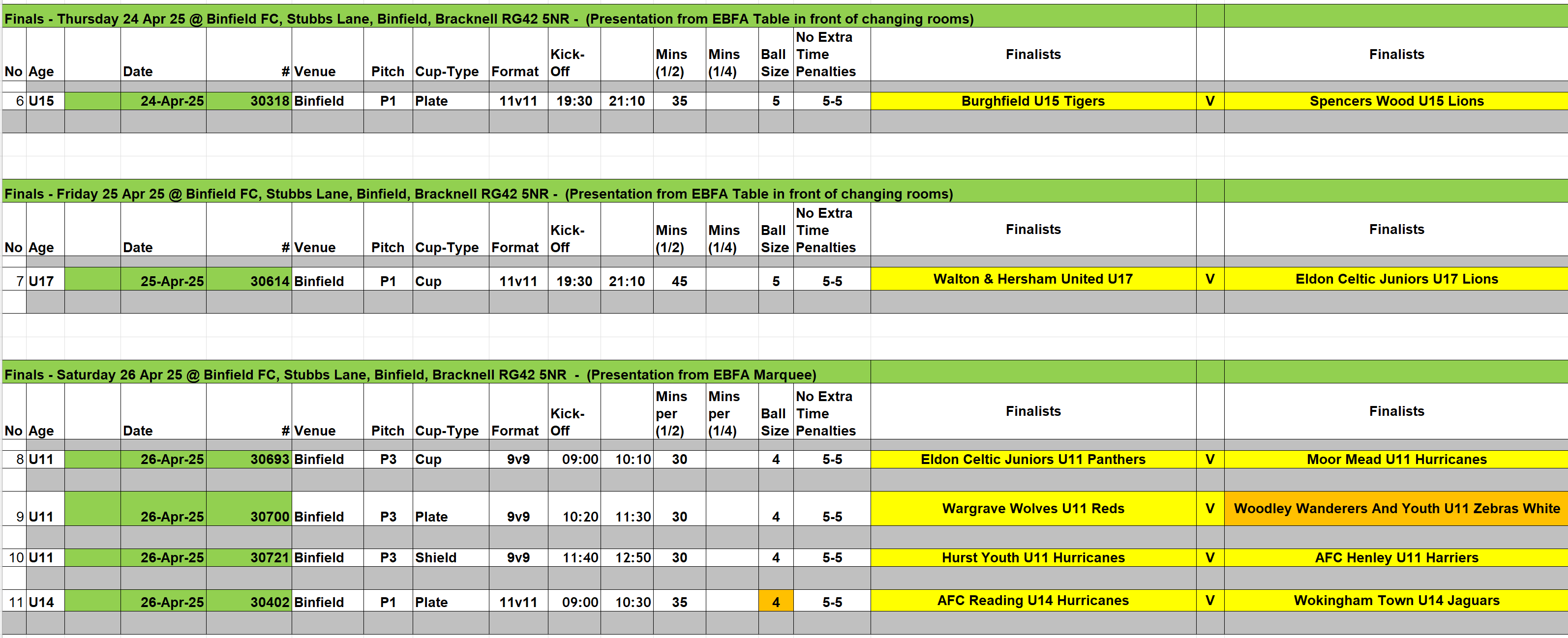 Finals - Thursday 24 Apr 25 @ Binfield FC, Stubbs Lane, Binfield, Bracknell RG42 5NR - (Presentation from EBFA Table in front of changing rooms)

| No | Age | | Date | # | Venue | Pitch | Cup-Type | Format | Kick-Off | | Mins (1/2) | Mins (1/4) | Ball Size | No Extra Time Penalties | Finalists | | Finalists |
|---|---|---|---|---|---|---|---|---|---|---|---|---|---|---|---|---|---|
| 6 | U15 | | 24-Apr-25 | 30318 | Binfield | P1 | Plate | 11v11 | 19:30 | 21:10 | 35 | | 5 | 5-5 | Burghfield U15 Tigers | V | Spencers Wood U15 Lions |

Finals - Friday 25 Apr 25 @ Binfield FC, Stubbs Lane, Binfield, Bracknell RG42 5NR - (Presentation from EBFA Table in front of changing rooms)

| No | Age | | Date | # | Venue | Pitch | Cup-Type | Format | Kick-Off | | Mins (1/2) | Mins (1/4) | Ball Size | No Extra Time Penalties | Finalists | | Finalists |
|---|---|---|---|---|---|---|---|---|---|---|---|---|---|---|---|---|---|
| 7 | U17 | | 25-Apr-25 | 30614 | Binfield | P1 | Cup | 11v11 | 19:30 | 21:10 | 45 | | 5 | 5-5 | Walton & Hersham United U17 | V | Eldon Celtic Juniors U17 Lions |

Finals - Saturday 26 Apr 25 @ Binfield FC, Stubbs Lane, Binfield, Bracknell RG42 5NR - (Presentation from EBFA Marquee)

| No | Age | | Date | # | Venue | Pitch | Cup-Type | Format | Kick-Off | | Mins per (1/2) | Mins per (1/4) | Ball Size | No Extra Time Penalties | Finalists | | Finalists |
|---|---|---|---|---|---|---|---|---|---|---|---|---|---|---|---|---|---|
| 8 | U11 | | 26-Apr-25 | 30693 | Binfield | P3 | Cup | 9v9 | 09:00 | 10:10 | 30 | | 4 | 5-5 | Eldon Celtic Juniors U11 Panthers | V | Moor Mead U11 Hurricanes |
| 9 | U11 | | 26-Apr-25 | 30700 | Binfield | P3 | Plate | 9v9 | 10:20 | 11:30 | 30 | | 4 | 5-5 | Wargrave Wolves U11 Reds | V | Woodley Wanderers And Youth U11 Zebras White |
| 10 | U11 | | 26-Apr-25 | 30721 | Binfield | P3 | Shield | 9v9 | 11:40 | 12:50 | 30 | | 4 | 5-5 | Hurst Youth U11 Hurricanes | V | AFC Henley U11 Harriers |
| 11 | U14 | | 26-Apr-25 | 30402 | Binfield | P1 | Plate | 11v11 | 09:00 | 10:30 | 35 | | 4 | 5-5 | AFC Reading U14 Hurricanes | V | Wokingham Town U14 Jaguars |